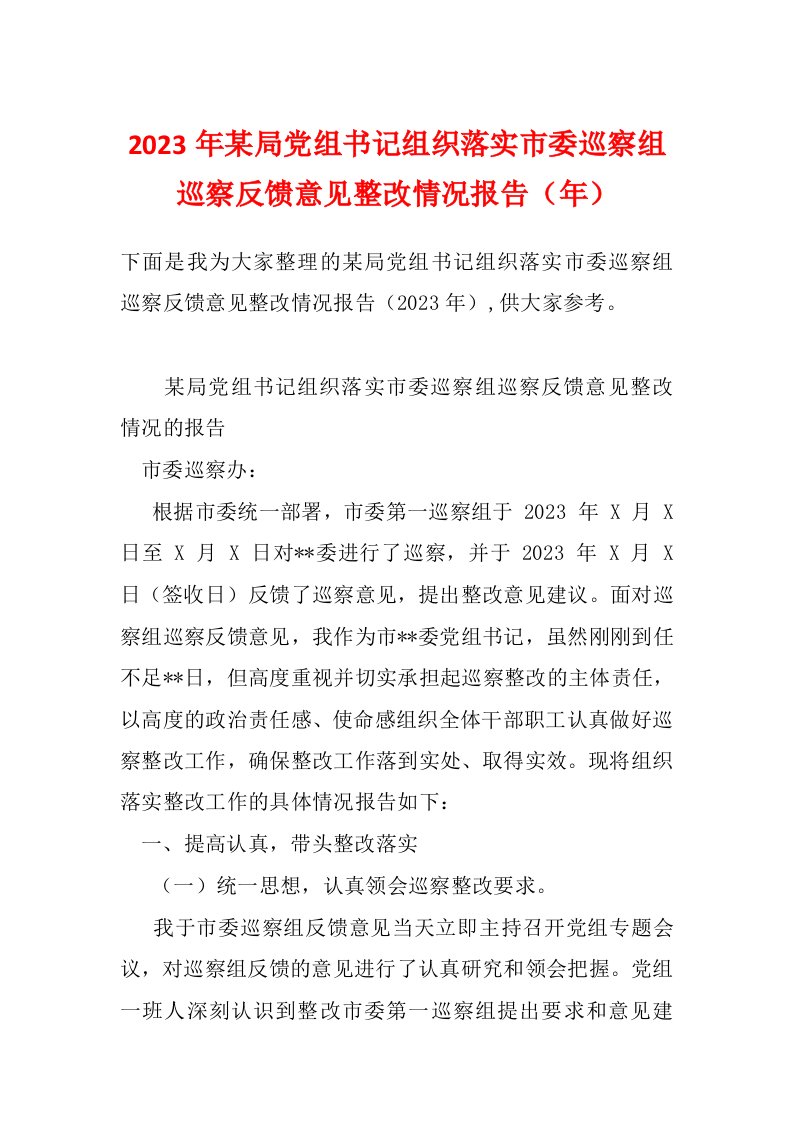 2023年某局党组书记组织落实市委巡察组巡察反馈意见整改情况报告（年）

下面是我为大家整理的某局党组书记组织落实市委巡察组巡察反馈意见整改情况报告（2023年）,供大家参考。

某局党组书记组织落实市委巡察组巡察反馈意见整改情况的报告

市委巡察办：

根据市委统一部署，市委第一巡察组于 2023 年 X 月 X 日至 X 月 X 日对**委进行了巡察，并于 2023 年 X 月 X 日（签收日）反馈了巡察意见，提出整改意见建议。面对巡察组巡察反馈意见，我作为市**委党组书记，虽然刚刚到任不足**日，但高度重视并切实承担起巡察整改的主体责任，以高度的政治责任感、使命感组织全体干部职工认真做好巡察整改工作，确保整改工作落到实处、取得实效。现将组织落实整改工作的具体情况报告如下：

一、提高认真，带头整改落实

（一）统一思想，认真领会巡察整改要求。

我于市委巡察组反馈意见当天立即主持召开党组专题会议，对巡察组反馈的意见进行了认真研究和领会把握。党组一班人深刻认识到整改市委第一巡察组提出要求和意见建